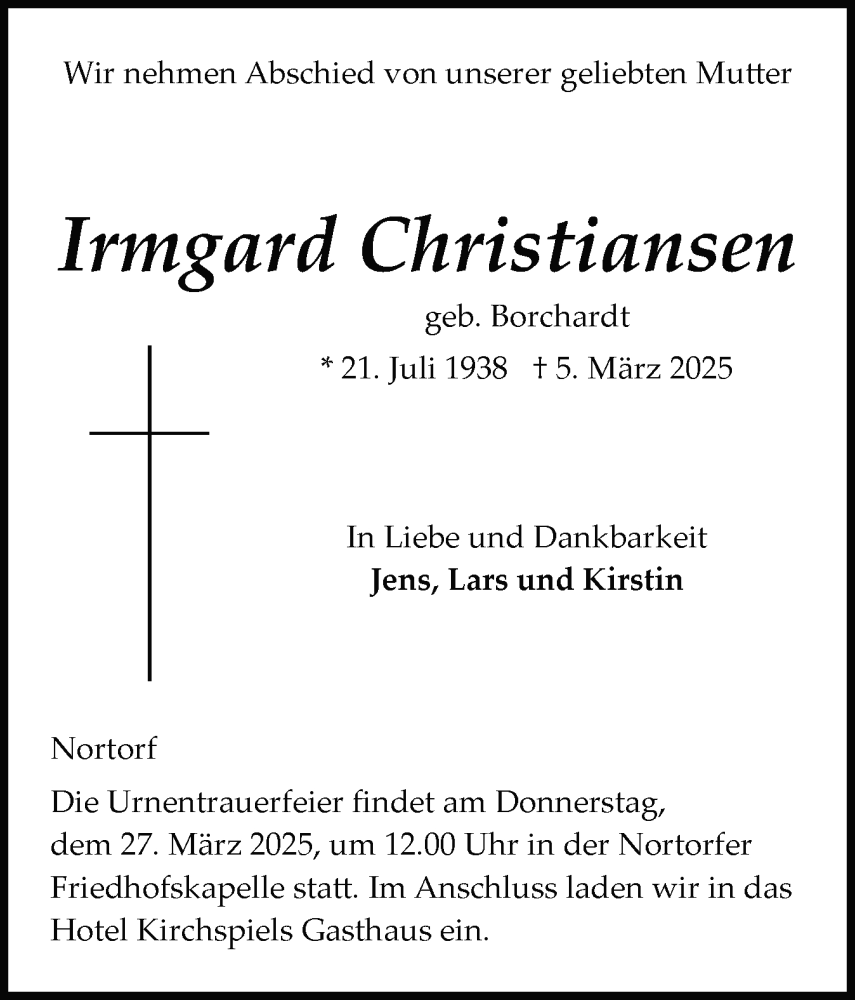 Wir nehmen Abschied von unserer geliebten Mutter

Irmgard Christiansen

geb. Borchardt

* 21. Juli 1938 † 5. März 2025

In Liebe und Dankbarkeit
Jens, Lars und Kirstin

Nortorf

Die Urnentrauerfeier findet am Donnerstag, dem 27. März 2025, um 12.00 Uhr in der Nortorfer Friedhofskapelle statt. Im Anschluss laden wir in das Hotel Kirchspiels Gasthaus ein.